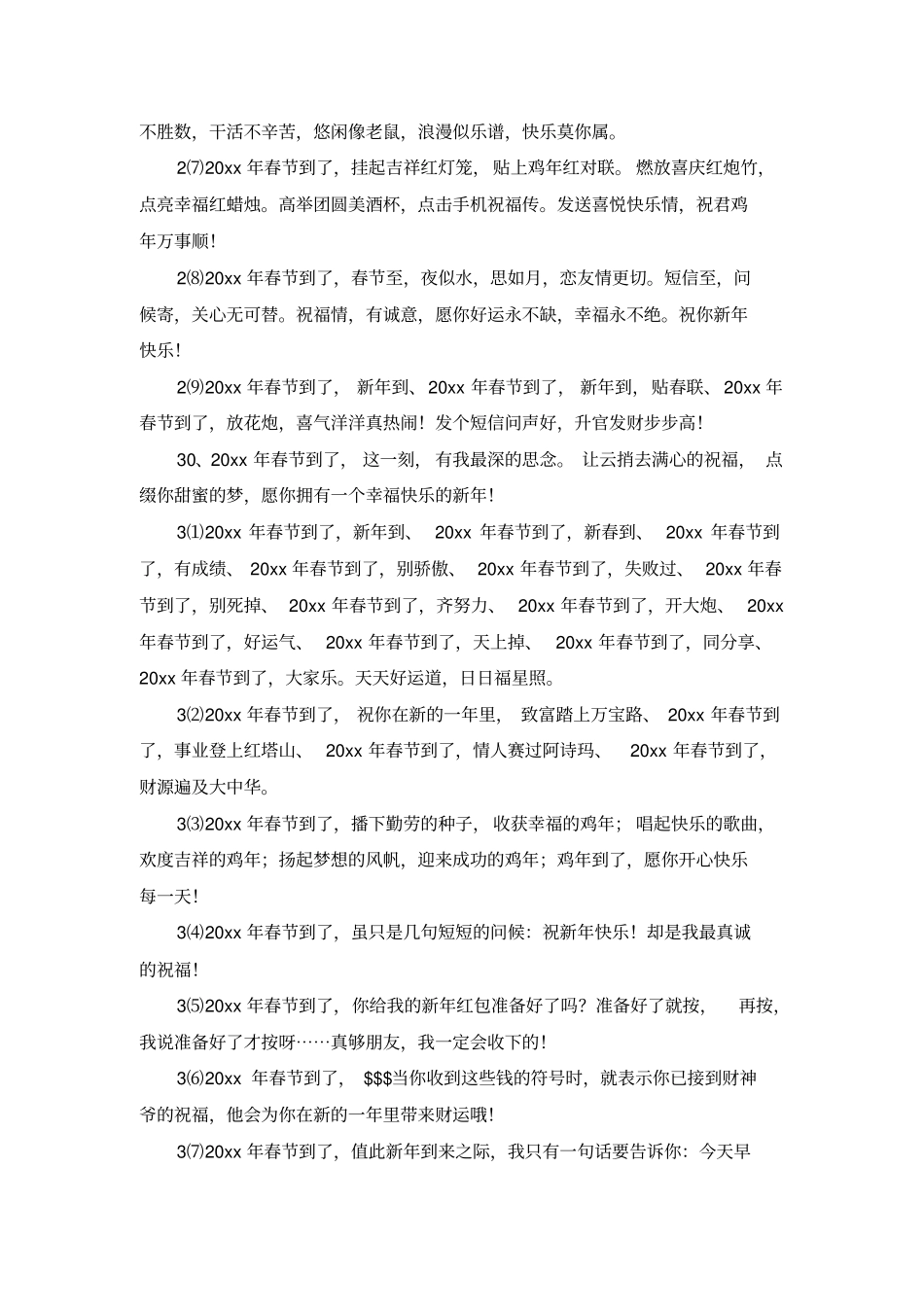 不胜数，干活不辛苦，悠闲像老鼠，浪漫似乐谱，快乐莫你属。

2⑺20xx 年春节到了，挂起吉祥红灯笼，贴上鸡年红对联。燃放喜庆红炮竹，点亮幸福红蜡烛。高举团圆美酒杯，点击手机祝福传。发送喜悦快乐情，祝君鸡年万事顺！

2⑻20xx 年春节到了，春节至，夜似水，思如月，恋友情更切。短信至，问候寄，关心无可替。祝福情，有诚意，愿你好运永不缺，幸福永不绝。祝你新年快乐！

2⑼20xx 年春节到了，新年到、20xx 年春节到了，新年到，贴春联、20xx 年春节到了，放花炮，喜气洋洋真热闹！发个短信问声好，升官发财步步高！

30、20xx 年春节到了，这一刻，有我最深的思念。让云捎去满心的祝福，点缀你甜蜜的梦，愿你拥有一个幸福快乐的新年！

3⑴20xx 年春节到了，新年到、20xx 年春节到了，新春到、20xx 年春节到了，有成绩、20xx 年春节到了，别骄傲、20xx 年春节到了，失败过、20xx 年春节到了，别死掉、20xx 年春节到了，齐努力、20xx 年春节到了，开大炮、20xx 年春节到了，好运气、20xx 年春节到了，天上掉、20xx 年春节到了，同分享、20xx 年春节到了，大家乐。天天好运道，日日福星照。

3⑵20xx 年春节到了，祝你在新的一年里，致富踏上万宝路、20xx 年春节到了，事业登上红塔山、20xx 年春节到了，情人赛过阿诗玛、20xx 年春节到了，财源遍及大中华。

3⑶20xx 年春节到了，播下勤劳的种子，收获幸福的鸡年；唱起快乐的歌曲，欢度吉祥的鸡年；扬起梦想的风帆，迎来成功的鸡年；鸡年到了，愿你开心快乐每一天！

3⑷20xx 年春节到了，虽只是几句短短的问候：祝新年快乐！却是我最真诚的祝福！

3⑸20xx 年春节到了，你给我的新年红包准备好了吗？准备好了就按，再按，我说准备好了才按呀……真够朋友，我一定会收下的！

3⑹20xx 年春节到了，$$$当你收到这些钱的符号时，就表示你已接到财神爷的祝福，他会为你在新的一年里带来财运哦！

3⑺20xx 年春节到了，值此新年到来之际，我只有一句话要告诉你：今天早